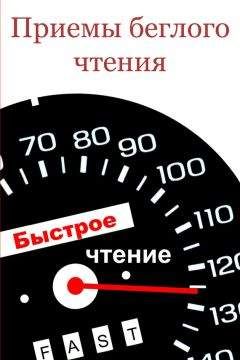 Приемы беглого чтения

70 80 90 100 110 120 130 140

Быстрое чтение

FAST